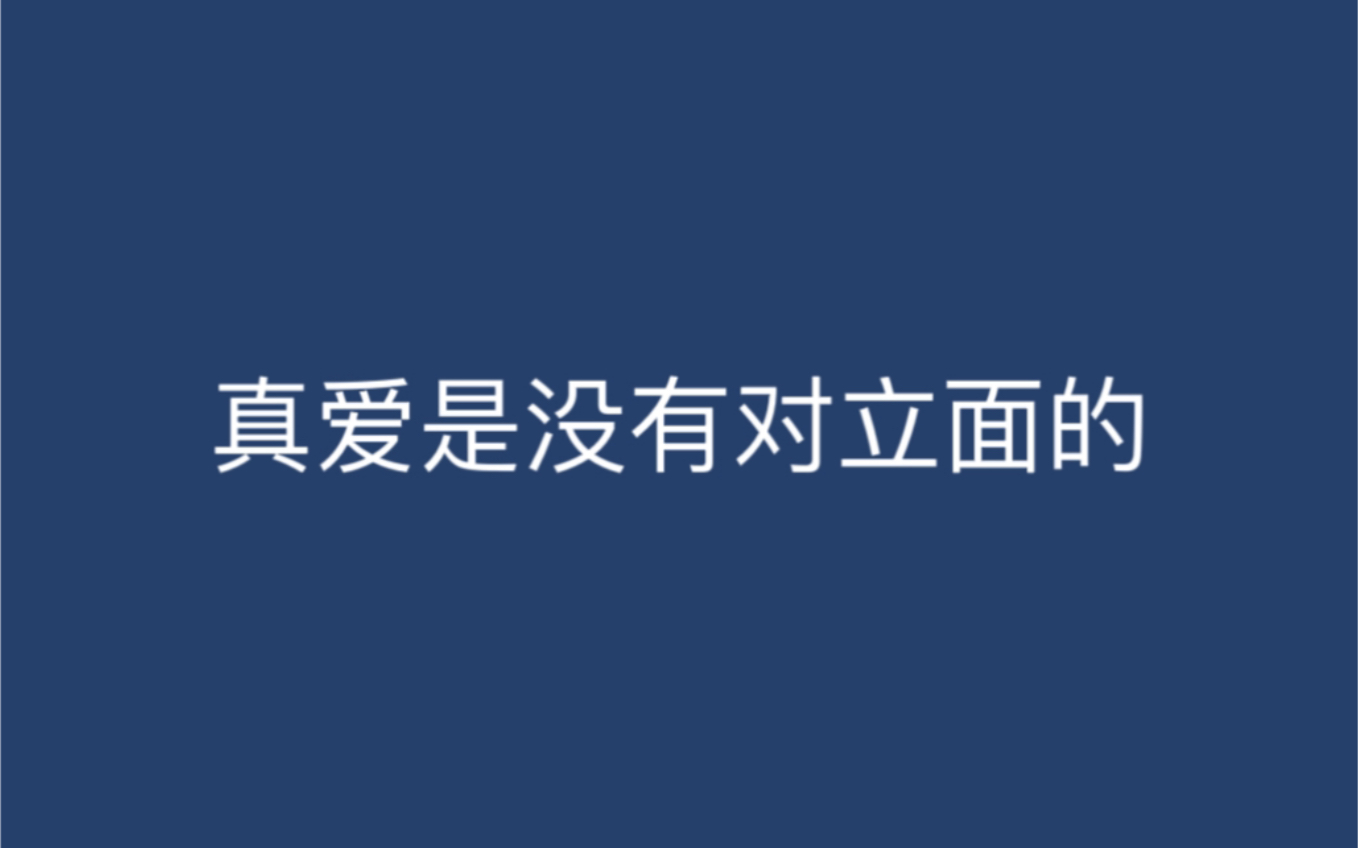 真爱是没有对立面的